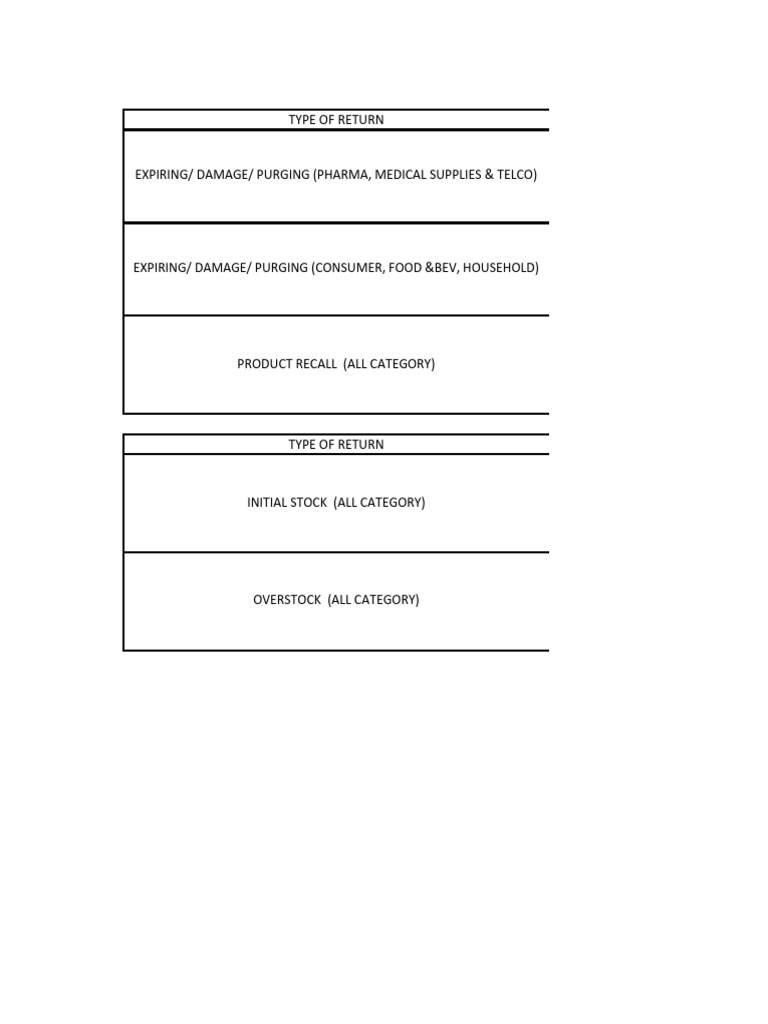 | TYPE OF RETURN |
|---|
| EXPIRING/ DAMAGE/ PURGING (PHARMA, MEDICAL SUPPLIES & TELCO) |
| EXPIRING/ DAMAGE/ PURGING (CONSUMER, FOOD &BEV, HOUSEHOLD) |
| PRODUCT RECALL (ALL CATEGORY) |

| TYPE OF RETURN |
|---|
| INITIAL STOCK (ALL CATEGORY) |
| OVERSTOCK (ALL CATEGORY) |